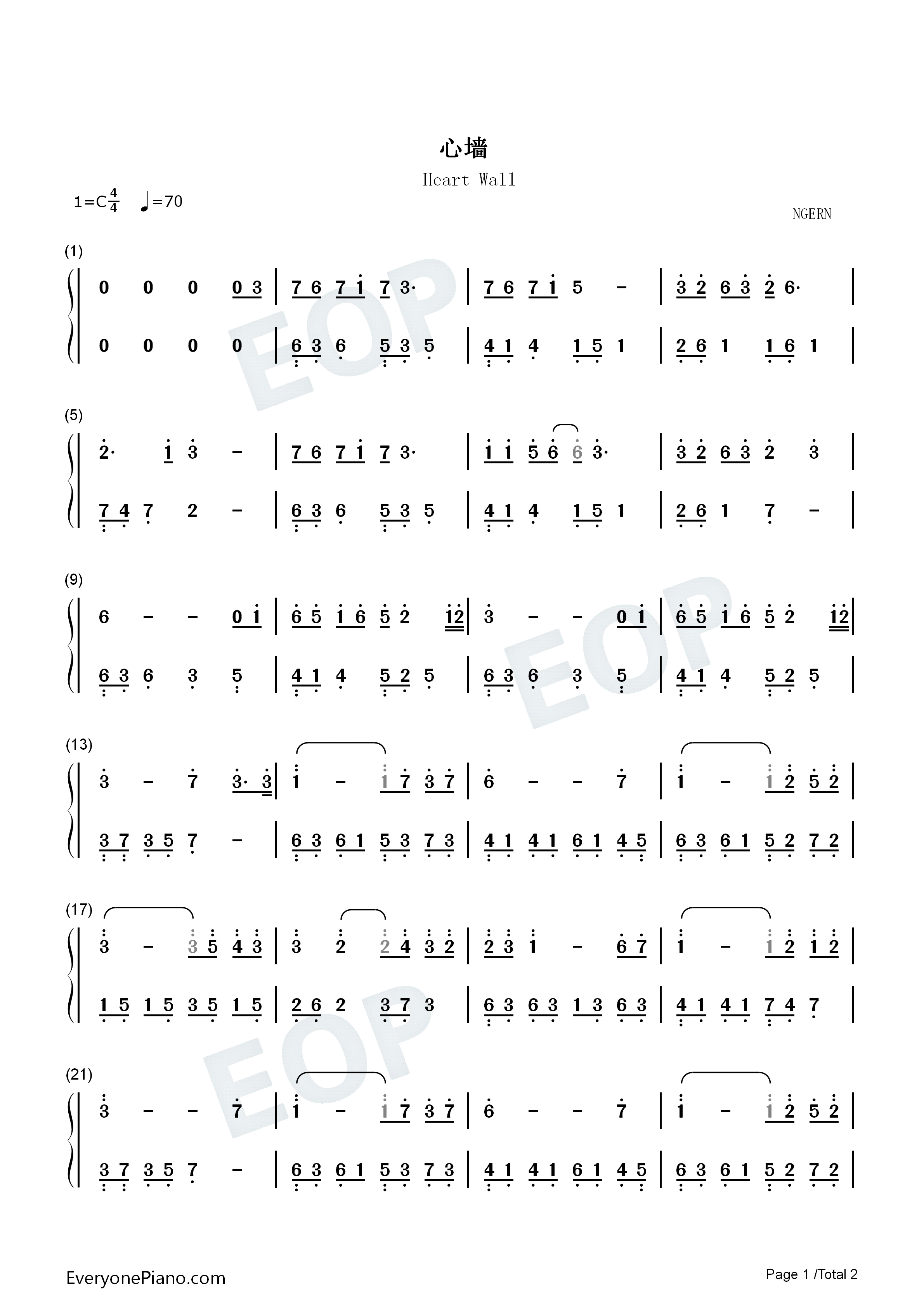 心墙

Heart Wall

1=C$\frac{4}{4}$ ♩=70

NGERN

(1)

0 0 0 0 3 | 7 6 7 1 7 3· | 7 6 7 1 5 - | 3 2 6 3 2 6· |

0 0 0 0 | 6 3 6 5 3 5 | 4 1 4 1 5 1 | 2 6 1 1 6 1 |

(5)

2· 1 3 - | 7 6 7 1 7 3· | 1 1 5 6 6 3· | 3 2 6 3 2 3 |

7 4 7 2 - | 6 3 6 5 3 5 | 4 1 4 1 5 1 | 2 6 1 7 - |

(9)

6 - - 0 1 | 6 5 1 6 5 2 12 | 3 - - 0 1 | 6 5 1 6 5 2 12 |

6 3 6 3 5 | 4 1 4 5 2 5 | 6 3 6 3 5 | 4 1 4 5 2 5 |

(13)

3 - 7 3· 3 | 1 - 1 7 3 7 | 6 - - 7 | 1 - 1 2 5 2 |

3 7 3 5 7 - | 6 3 6 1 5 3 7 3 | 4 1 4 1 6 1 4 5 | 6 3 6 1 5 2 7 2 |

(17)

3 - 3 5 4 3 | 3 2 2 4 3 2 | 2 3 1 - 6 7 | 1 - 1 2 1 2 |

1 5 1 5 3 5 1 5 | 2 6 2 3 7 3 | 6 3 6 3 1 3 6 3 | 4 1 4 1 7 4 7 |

(21)

3 - - 7 | 1 - 1 7 3 7 | 6 - - 7 | 1 - 1 2 5 2 |

3 7 3 5 7 - | 6 3 6 1 5 3 7 3 | 4 1 4 1 6 1 4 5 | 6 3 6 1 5 2 7 2 |

EveryonePiano.com

Page 1 /Total 2

EOP